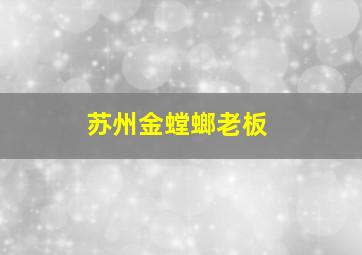 苏州金螳螂老板